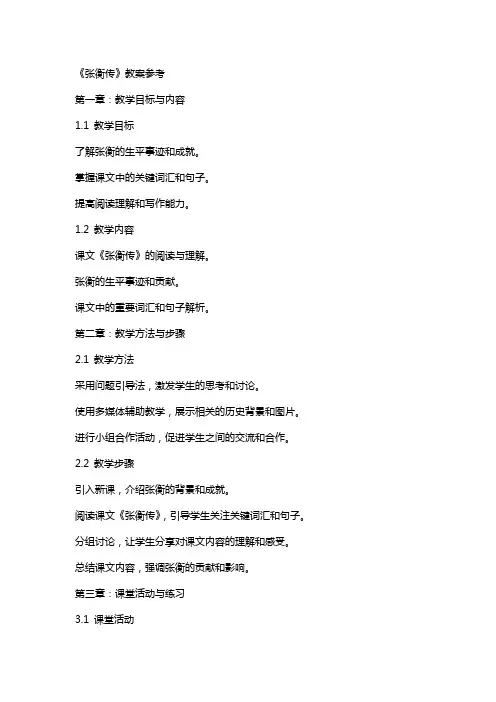 《张衡传》教案参考

第一章：教学目标与内容

1.1 教学目标

了解张衡的生平事迹和成就。

掌握课文中的关键词汇和句子。

提高阅读理解和写作能力。

1.2 教学内容

课文《张衡传》的阅读与理解。

张衡的生平事迹和贡献。

课文中的重要词汇和句子解析。

第二章：教学方法与步骤

2.1 教学方法

采用问题引导法，激发学生的思考和讨论。

使用多媒体辅助教学，展示相关的历史背景和图片。

进行小组合作活动，促进学生之间的交流和合作。

2.2 教学步骤

引入新课，介绍张衡的背景和成就。

阅读课文《张衡传》，引导学生关注关键词汇和句子。

分组讨论，让学生分享对课文内容的理解和感受。

总结课文内容，强调张衡的贡献和影响。

第三章：课堂活动与练习

3.1 课堂活动